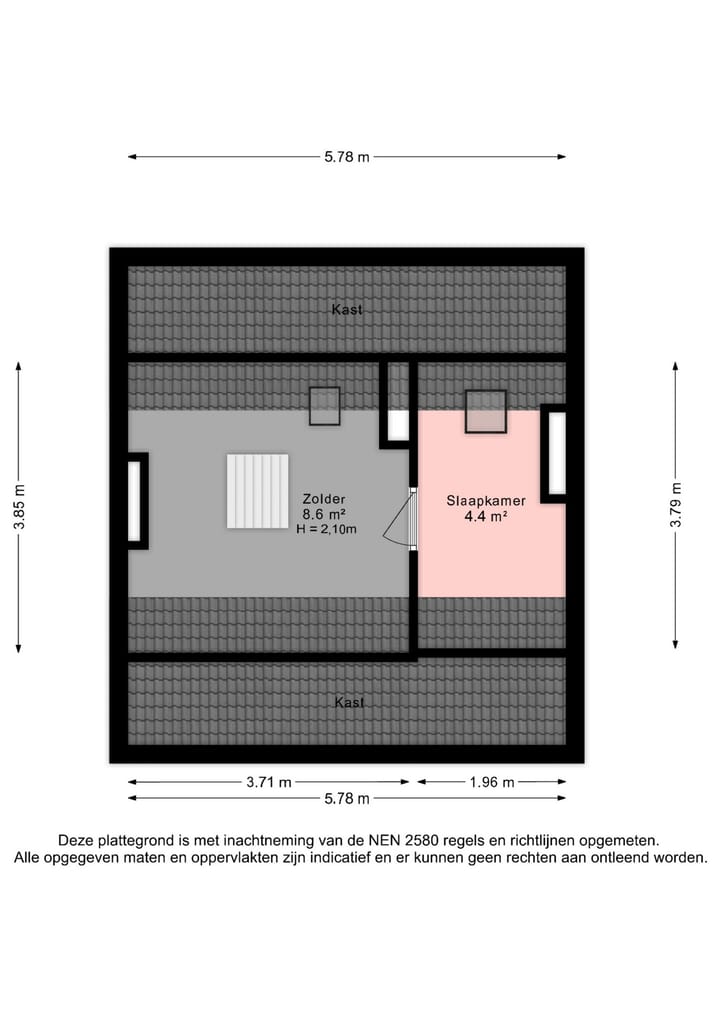 5.78 m

Kast

3.85 m

Zolder
8.6 m²
H = 2,10m

Slaapkamer
4.4 m²

3.79 m

Kast

3.71 m
1.96 m
5.78 m

Deze plattegrond is met inachtneming van de NEN 2580 regels en richtlijnen opgemeten.
Alle opgegeven maten en oppervlakten zijn indicatief en er kunnen geen rechten aan ontleend worden.